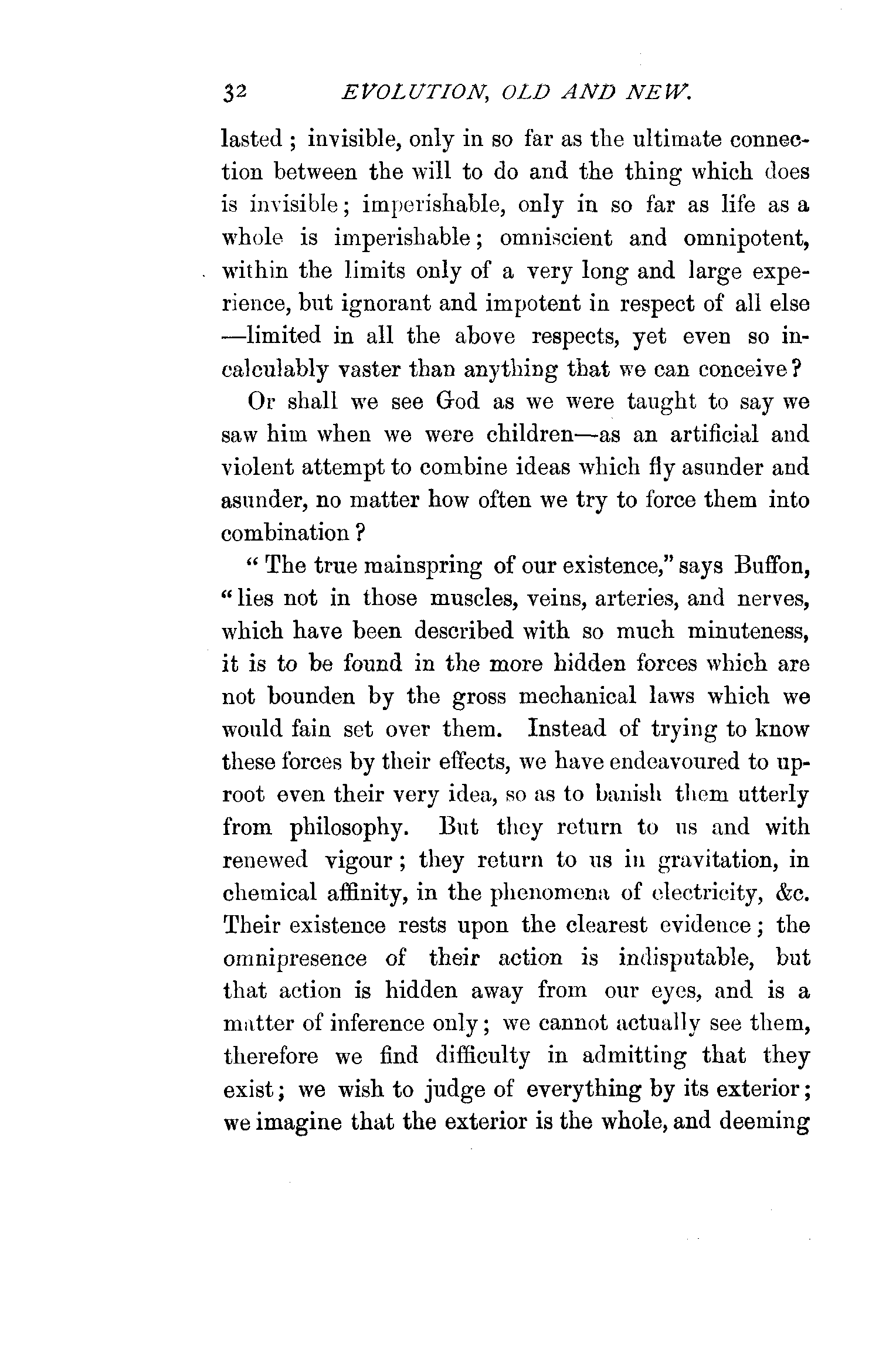 32 EVOLUTION, OLD AND NEW.

lasted; invisible, only in so far as the ultimate connection between the will to do and the thing which does is invisible; imperishable, only in so far as life as a whole is imperishable; omniscient and omnipotent, within the limits only of a very long and large experience, but ignorant and impotent in respect of all else —limited in all the above respects, yet even so incalculably vaster than anything that we can conceive?

Or shall we see God as we were taught to say we saw him when we were children—as an artificial and violent attempt to combine ideas which fly asunder and asunder, no matter how often we try to force them into combination?

"The true mainspring of our existence," says Buffon, "lies not in those muscles, veins, arteries, and nerves, which have been described with so much minuteness, it is to be found in the more hidden forces which are not bounden by the gross mechanical laws which we would fain set over them. Instead of trying to know these forces by their effects, we have endeavoured to uproot even their very idea, so as to banish them utterly from philosophy. But they return to us and with renewed vigour; they return to us in gravitation, in chemical affinity, in the phenomena of electricity, &c. Their existence rests upon the clearest evidence; the omnipresence of their action is indisputable, but that action is hidden away from our eyes, and is a matter of inference only; we cannot actually see them, therefore we find difficulty in admitting that they exist; we wish to judge of everything by its exterior; we imagine that the exterior is the whole, and deeming